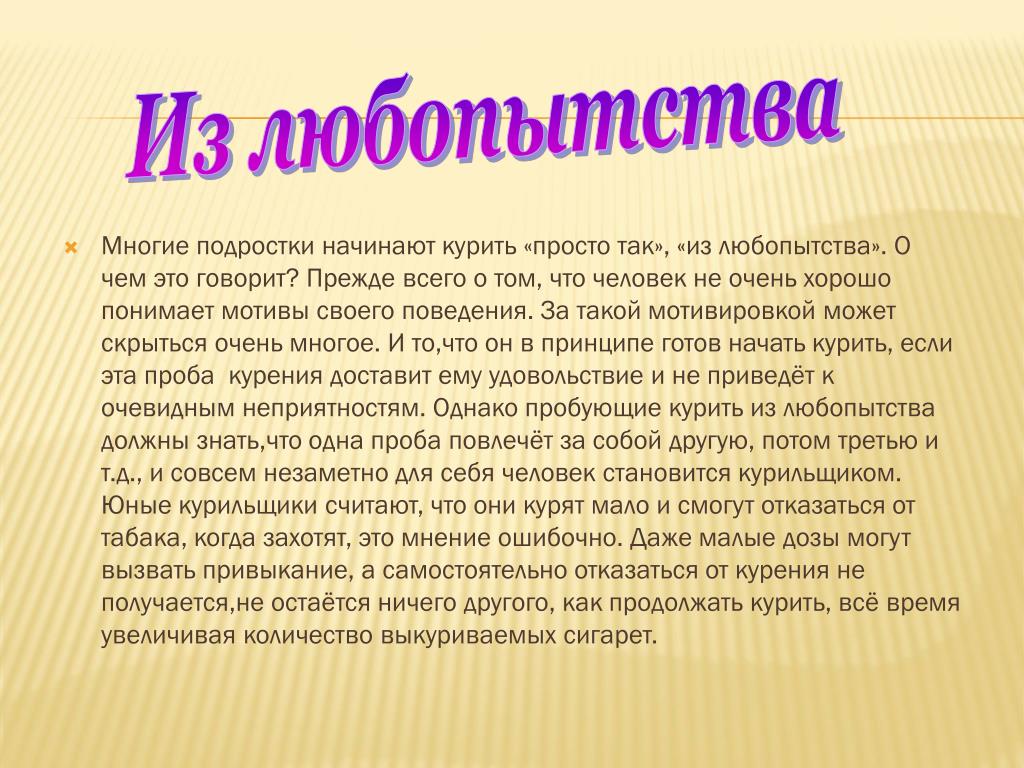 Из любопытства

Многие подростки начинают курить «просто так», «из любопытства». О чем это говорит? Прежде всего о том, что человек не очень хорошо понимает мотивы своего поведения. За такой мотивировкой может скрыться очень многое. И то,что он в принципе готов начать курить, если эта проба курения доставит ему удовольствие и не приведёт к очевидным неприятностям. Однако пробующие курить из любопытства должны знать,что одна проба повлечёт за собой другую, потом третью и т.д., и совсем незаметно для себя человек становится курильщиком. Юные курильщики считают, что они курят мало и смогут отказаться от табака, когда захотят, это мнение ошибочно. Даже малые дозы могут вызвать привыкание, а самостоятельно отказаться от курения не получается,не остаётся ничего другого, как продолжать курить, всё время увеличивая количество выкуриваемых сигарет.